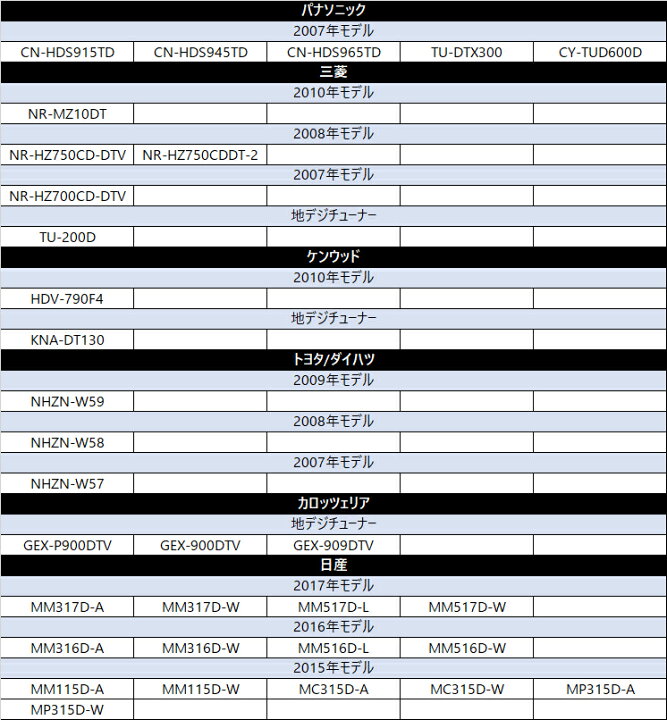 | パナソニック | | | | |
|---|---|---|---|---|
| 2007年モデル | | | | |
| CN-HDS915TD | CN-HDS945TD | CN-HDS965TD | TU-DTX300 | CY-TUD600D |
| 三菱 | | | | |
| 2010年モデル | | | | |
| NR-MZ10DT | | | | |
| 2008年モデル | | | | |
| NR-HZ750CD-DTV | NR-HZ750CDDT-2 | | | |
| 2007年モデル | | | | |
| NR-HZ700CD-DTV | | | | |
| 地デジチューナー | | | | |
| TU-200D | | | | |
| ケンウッド | | | | |
| 2010年モデル | | | | |
| HDV-790F4 | | | | |
| 地デジチューナー | | | | |
| KNA-DT130 | | | | |
| トヨタ/ダイハツ | | | | |
| 2009年モデル | | | | |
| NHZN-W59 | | | | |
| 2008年モデル | | | | |
| NHZN-W58 | | | | |
| 2007年モデル | | | | |
| NHZN-W57 | | | | |
| カロッツェリア | | | | |
| 地デジチューナー | | | | |
| GEX-P900DTV | GEX-900DTV | GEX-909DTV | | |
| 日産 | | | | |
| 2017年モデル | | | | |
| MM317D-A | MM317D-W | MM517D-L | MM517D-W | |
| 2016年モデル | | | | |
| MM316D-A | MM316D-W | MM516D-L | MM516D-W | |
| 2015年モデル | | | | |
| MM115D-A | MM115D-W | MC315D-A | MC315D-W | MP315D-A |
| MP315D-W | | | | |